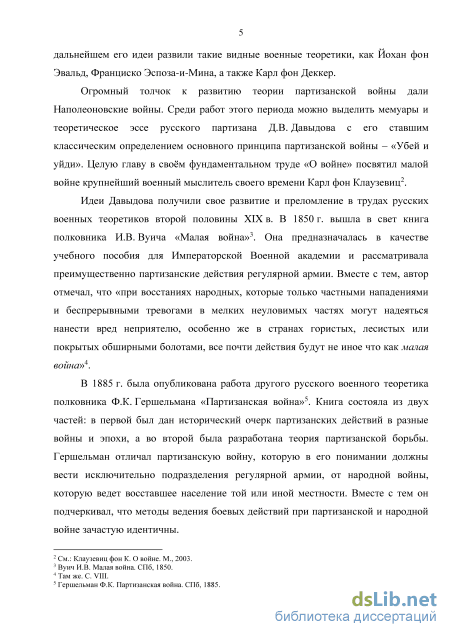 5

дальнейшем его идеи развили такие видные военные теоретики, как Йохан фон Эвальд, Франциско Эспоза-и-Мина, а также Карл фон Деккер.

Огромный толчок к развитию теории партизанской войны дали Наполеоновские войны. Среди работ этого периода можно выделить мемуары и теоретическое эссе русского партизана Д.В. Давыдова с его ставшим классическим определением основного принципа партизанской войны – «Убей и уйди». Целую главу в своём фундаментальном труде «О войне» посвятил малой войне крупнейший военный мыслитель своего времени Карл фон Клаузевиц$^2$.

Идеи Давыдова получили свое развитие и преломление в трудах русских военных теоретиков второй половины XIX в. В 1850 г. вышла в свет книга полковника И.В. Вуича «Малая война»$^3$. Она предназначалась в качестве учебного пособия для Императорской Военной академии и рассматривала преимущественно партизанские действия регулярной армии. Вместе с тем, автор отмечал, что «при восстаниях народных, которые только частными нападениями и беспрерывными тревогами в мелких неуловимых частях могут надеяться нанести вред неприятелю, особенно же в странах гористых, лесистых или покрытых обширными болотами, все почти действия будут не иное что как малая война»$^4$.

В 1885 г. была опубликована работа другого русского военного теоретика полковника Ф.К. Гершельмана «Партизанская война»$^5$. Книга состояла из двух частей: в первой был дан исторический очерк партизанских действий в разные войны и эпохи, а во второй была разработана теория партизанской борьбы. Гершельман отличал партизанскую войну, которую в его понимании должны вести исключительно подразделения регулярной армии, от народной войны, которую ведет восставшее население той или иной местности. Вместе с тем он подчеркивал, что методы ведения боевых действий при партизанской и народной войне зачастую идентичны.

$^2$ См.: Клаузевиц фон К. О войне. М., 2003.
$^3$ Вуич И.В. Малая война. СПб, 1850.
$^4$ Там же. С. VIII.
$^5$ Гершельман Ф.К. Партизанская война. СПб, 1885.

dsLib.net
библиотека диссертаций